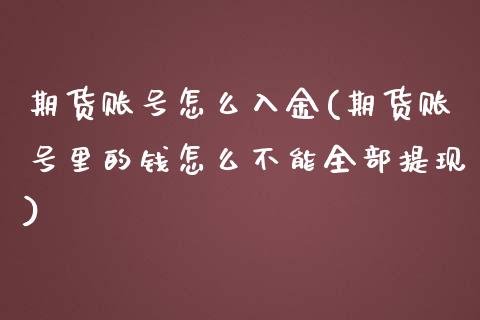 期货账号怎么入金(期货账号里的钱怎么不能全部提现)